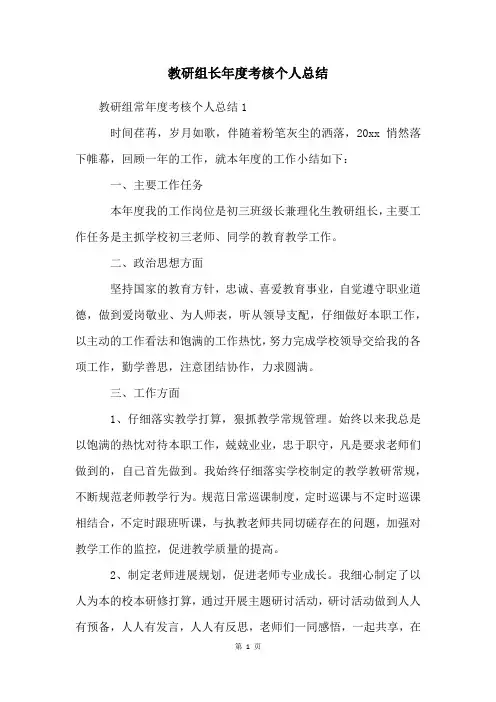 教研组长年度考核个人总结

教研组常年度考核个人总结 1

时间荏苒，岁月如歌，伴随着粉笔灰尘的洒落，20xx 悄然落下帷幕，回顾一年的工作，就本年度的工作小结如下：

一、主要工作任务

本年度我的工作岗位是初三班级长兼理化生教研组长，主要工作任务是主抓学校初三老师、同学的教育教学工作。

二、政治思想方面

坚持国家的教育方针，忠诚、喜爱教育事业，自觉遵守职业道德，做到爱岗敬业、为人师表，听从领导支配，仔细做好本职工作，以主动的工作看法和饱满的工作热忱，努力完成学校领导交给我的各项工作，勤学善思，注意团结协作，力求圆满。

三、工作方面

1、仔细落实教学打算，狠抓教学常规管理。始终以来我总是以饱满的热忱对待本职工作，兢兢业业，忠于职守，凡是要求老师们做到的，自己首先做到。我始终仔细落实学校制定的教学教研常规，不断规范老师教学行为。规范日常巡课制度，定时巡课与不定时巡课相结合，不定时跟班听课，与执教老师共同切磋存在的问题，加强对教学工作的监控，促进教学质量的提高。

2、制定老师进展规划，促进老师专业成长。我细心制定了以人为本的校本研修打算，通过开展主题研讨活动，研讨活动做到人人有预备，人人有发言，人人有反思，老师们一同感悟，一起共享，在

第 1 页